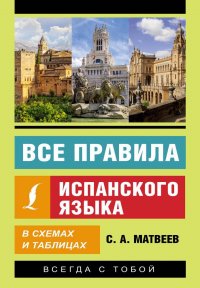 ВСЕ ПРАВИЛА

ИСПАНСКОГО ЯЗЫКА

В СХЕМАХ И ТАБЛИЦАХ

С. А. МАТВЕЕВ

ВСЕГДА С ТОБОЙ